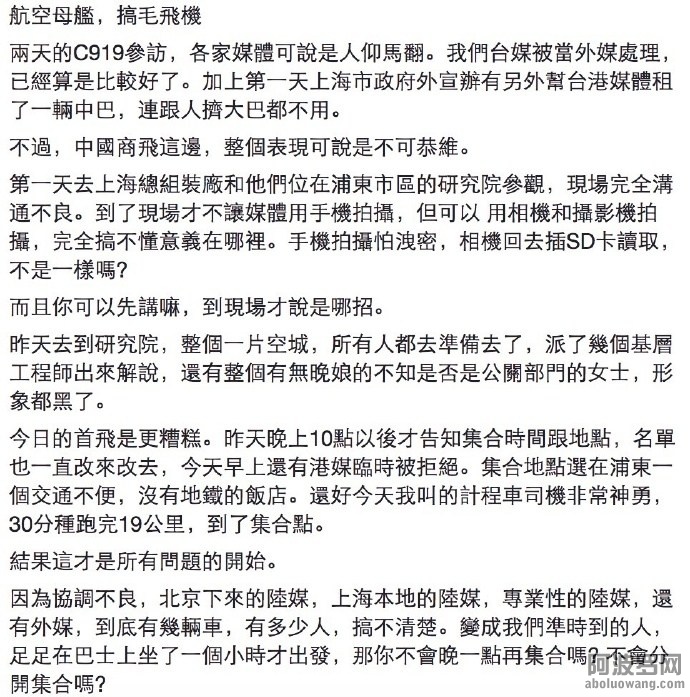 航空母艦，搞毛飛機

兩天的C919參訪，各家媒體可說是人仰馬翻。我們台媒被當外媒處理，已經算是比較好了。加上第一天上海市政府外宣辦有另外幫台港媒體租了一輛中巴，連跟人擠大巴都不用。

不過，中國商飛這邊，整個表現可說是不可恭維。

第一天去上海總組裝廠和他們位在浦東市區的研究院參觀，現場完全溝通不良。到了現場才不讓媒體用手機拍攝，但可以 用相機和攝影機拍攝，完全搞不懂意義在哪裡。手機拍攝怕洩密，相機回去插SD卡讀取，不是一樣嗎?

而且你可以先講嘛，到現場才說是哪招。

昨天去到研究院，整個一片空城，所有人都去準備去了，派了幾個基層工程師出來解說，還有整個有無晚娘的不知是否是公關部門的女士，形象都黑了。

今日的首飛是更糟糕。昨天晚上10點以後才告知集合時間跟地點，名單也一直改來改去，今天早上還有港媒臨時被拒絕。集合地點選在浦東一個交通不便，沒有地鐵的飯店。還好今天我叫的計程車司機非常神勇，30分種跑完19公里，到了集合點。

結果這才是所有問題的開始。

因為協調不良，北京下來的陸媒，上海本地的陸媒，專業性的陸媒，還有外媒，到底有幾輛車，有多少人，搞不清楚。變成我們準時到的人，足足在巴士上坐了一個小時才出發，那你不會晚一點再集合嗎? 不會分開集合嗎?

阿波罗网
aboluowang.com